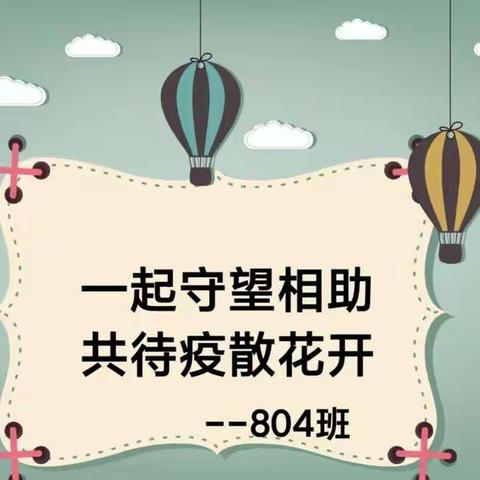 一起守望相助
共待疫散花开

--804班